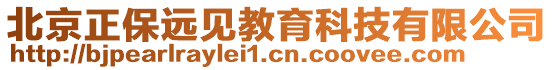 北京正保远见教育科技有限公司
http://bjpearlraylei1.cn.coovee.com